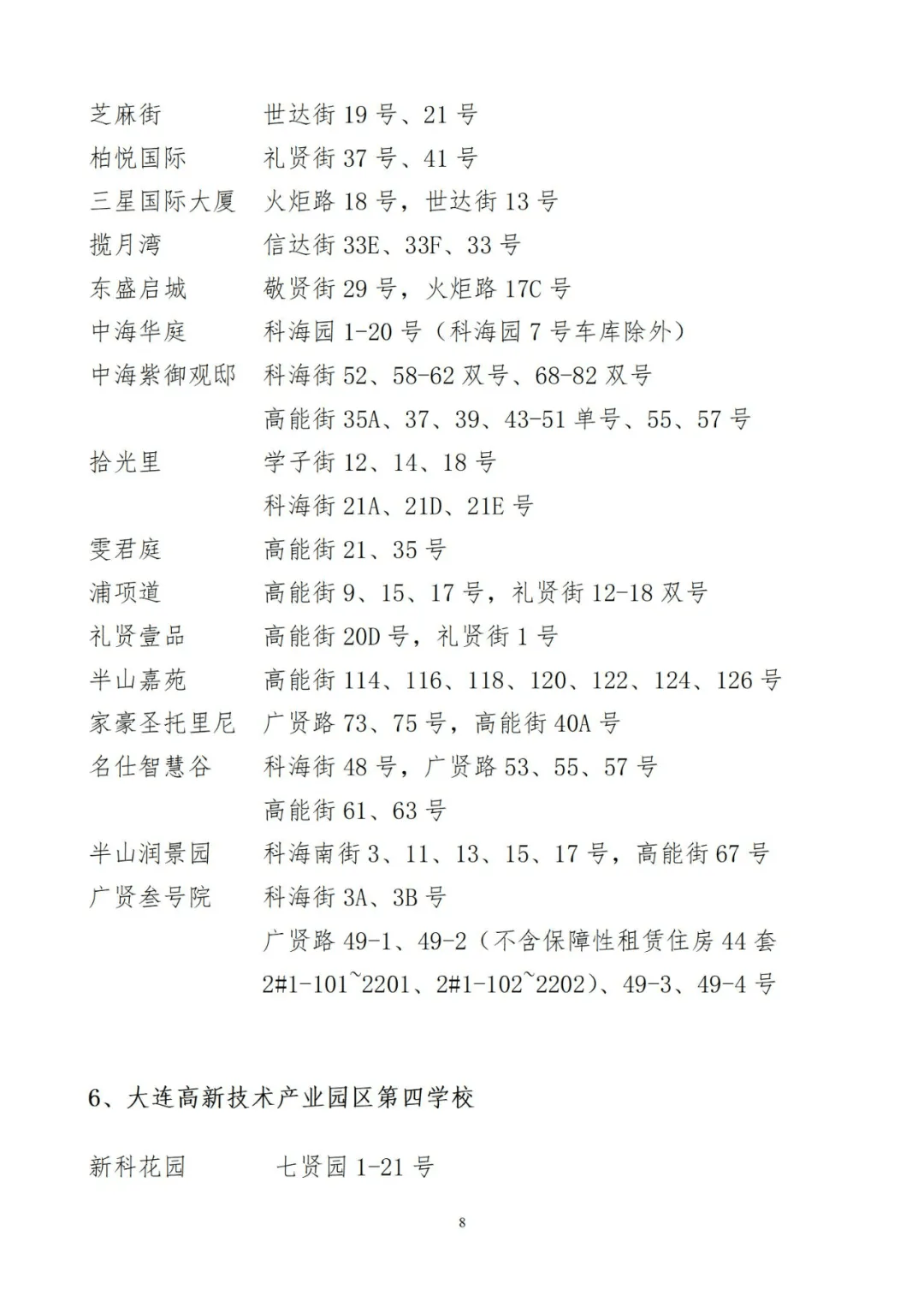 芝麻街　世达街 19 号、21 号
柏悦国际　礼贤街 37 号、41 号
三星国际大厦　火炬路 18 号，世达街 13 号
揽月湾　信达街 33E、33F、33 号
东盛启城　敬贤街 29 号，火炬路 17C 号
中海华庭　科海园 1-20 号（科海园 7 号车库除外）
中海紫御观邸　科海街 52、58-62 双号、68-82 双号
高能街 35A、37、39、43-51 单号、55、57 号
拾光里　学子街 12、14、18 号
科海街 21A、21D、21E 号
雯君庭　高能街 21、35 号
浦项道　高能街 9、15、17 号，礼贤街 12-18 双号
礼贤壹品　高能街 20D 号，礼贤街 1 号
半山嘉苑　高能街 114、116、118、120、122、124、126 号
家豪圣托里尼　广贤路 73、75 号，高能街 40A 号
名仕智慧谷　科海街 48 号，广贤路 53、55、57 号
高能街 61、63 号
半山润景园　科海南街 3、11、13、15、17 号，高能街 67 号
广贤叁号院　科海街 3A、3B 号
广贤路 49-1、49-2（不含保障性租赁住房 44 套 2#1-101~2201、2#1-102~2202）、49-3、49-4 号

6、大连高新技术产业园区第四学校

新科花园　七贤园 1-21 号

8